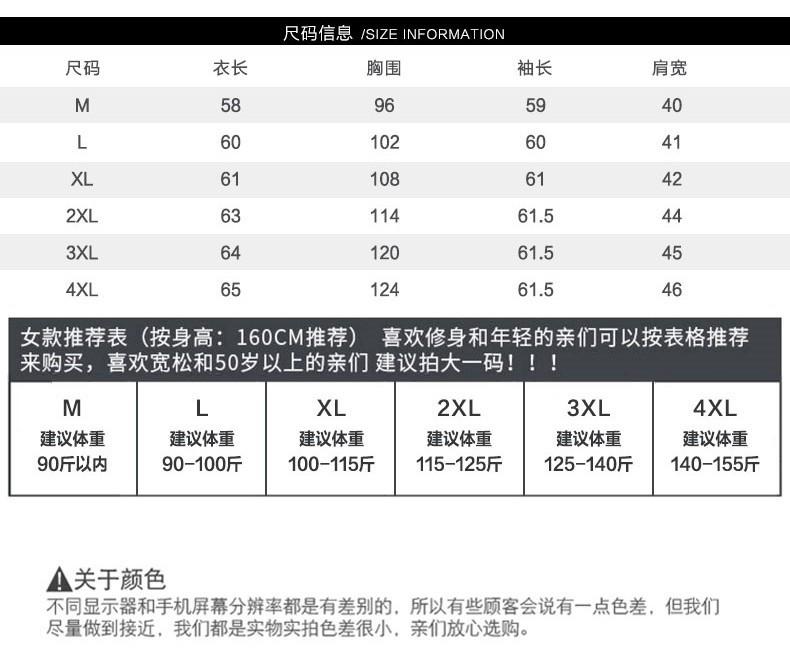 尺码信息 /SIZE INFORMATION

| 尺码 | 衣长 | 胸围 | 袖长 | 肩宽 |
|---|---|---|---|---|
| M | 58 | 96 | 59 | 40 |
| L | 60 | 102 | 60 | 41 |
| XL | 61 | 108 | 61 | 42 |
| 2XL | 63 | 114 | 61.5 | 44 |
| 3XL | 64 | 120 | 61.5 | 45 |
| 4XL | 65 | 124 | 61.5 | 46 |

女款推荐表（按身高：160CM推荐） 喜欢修身和年轻的亲们可以按表格推荐来购买，喜欢宽松和50岁以上的亲们 建议拍大一码！！！

| M | L | XL | 2XL | 3XL | 4XL |
|---|---|---|---|---|---|
| 建议体重 | 建议体重 | 建议体重 | 建议体重 | 建议体重 | 建议体重 |
| 90斤以内 | 90-100斤 | 100-115斤 | 115-125斤 | 125-140斤 | 140-155斤 |

关于颜色

不同显示器和手机屏幕分辨率都是有差别的，所以有些顾客会说有一点色差，但我们尽量做到接近，我们都是实物实拍色差很小，亲们放心选购。